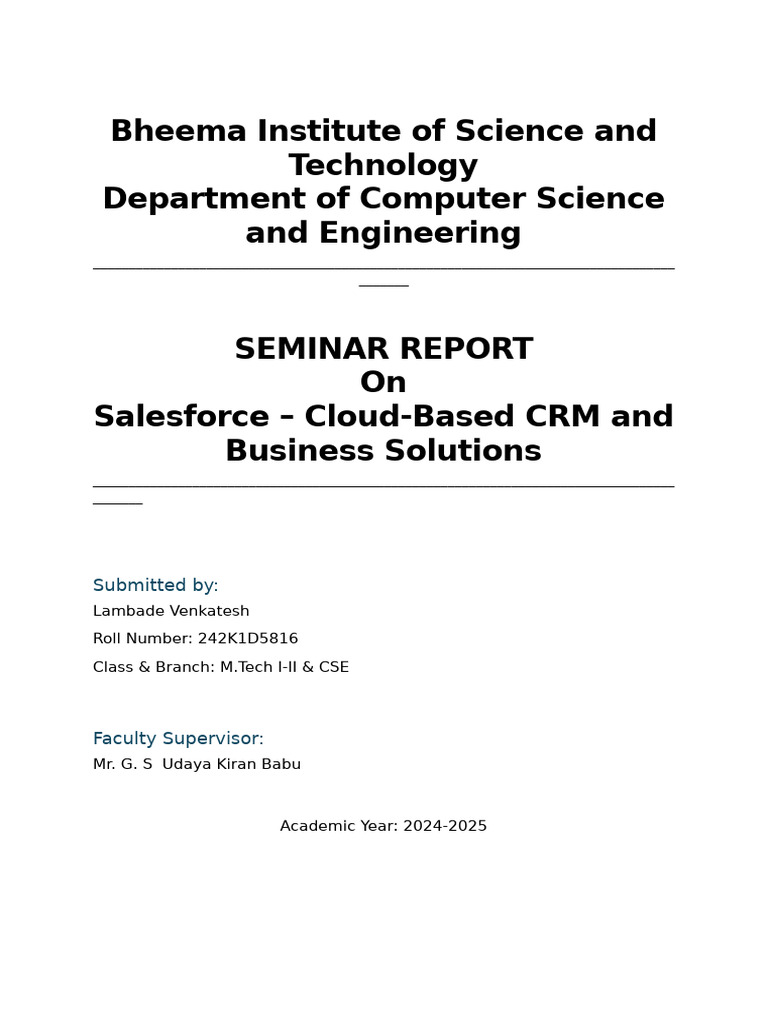 Bheema Institute of Science and Technology
Department of Computer Science and Engineering

SEMINAR REPORT
On
Salesforce – Cloud-Based CRM and Business Solutions

Submitted by:
Lambade Venkatesh
Roll Number: 242K1D5816
Class & Branch: M.Tech I-II & CSE

Faculty Supervisor:
Mr. G. S Udaya Kiran Babu

Academic Year: 2024-2025